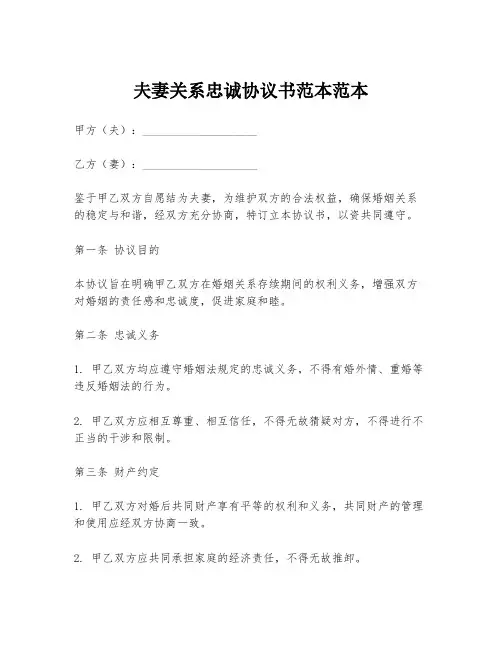 夫妻关系忠诚协议书范本范本

甲方（夫）：____________________

乙方（妻）：____________________

鉴于甲乙双方自愿结为夫妻，为维护双方的合法权益，确保婚姻关系的稳定与和谐，经双方充分协商，特订立本协议书，以资共同遵守。

第一条 协议目的

本协议旨在明确甲乙双方在婚姻关系存续期间的权利义务，增强双方对婚姻的责任感和忠诚度，促进家庭和睦。

第二条 忠诚义务

1. 甲乙双方均应遵守婚姻法规定的忠诚义务，不得有婚外情、重婚等违反婚姻法的行为。

2. 甲乙双方应相互尊重、相互信任，不得无故猜疑对方，不得进行不正当的干涉和限制。

第三条 财产约定

1. 甲乙双方对婚后共同财产享有平等的权利和义务，共同财产的管理和使用应经双方协商一致。

2. 甲乙双方应共同承担家庭的经济责任，不得无故推卸。